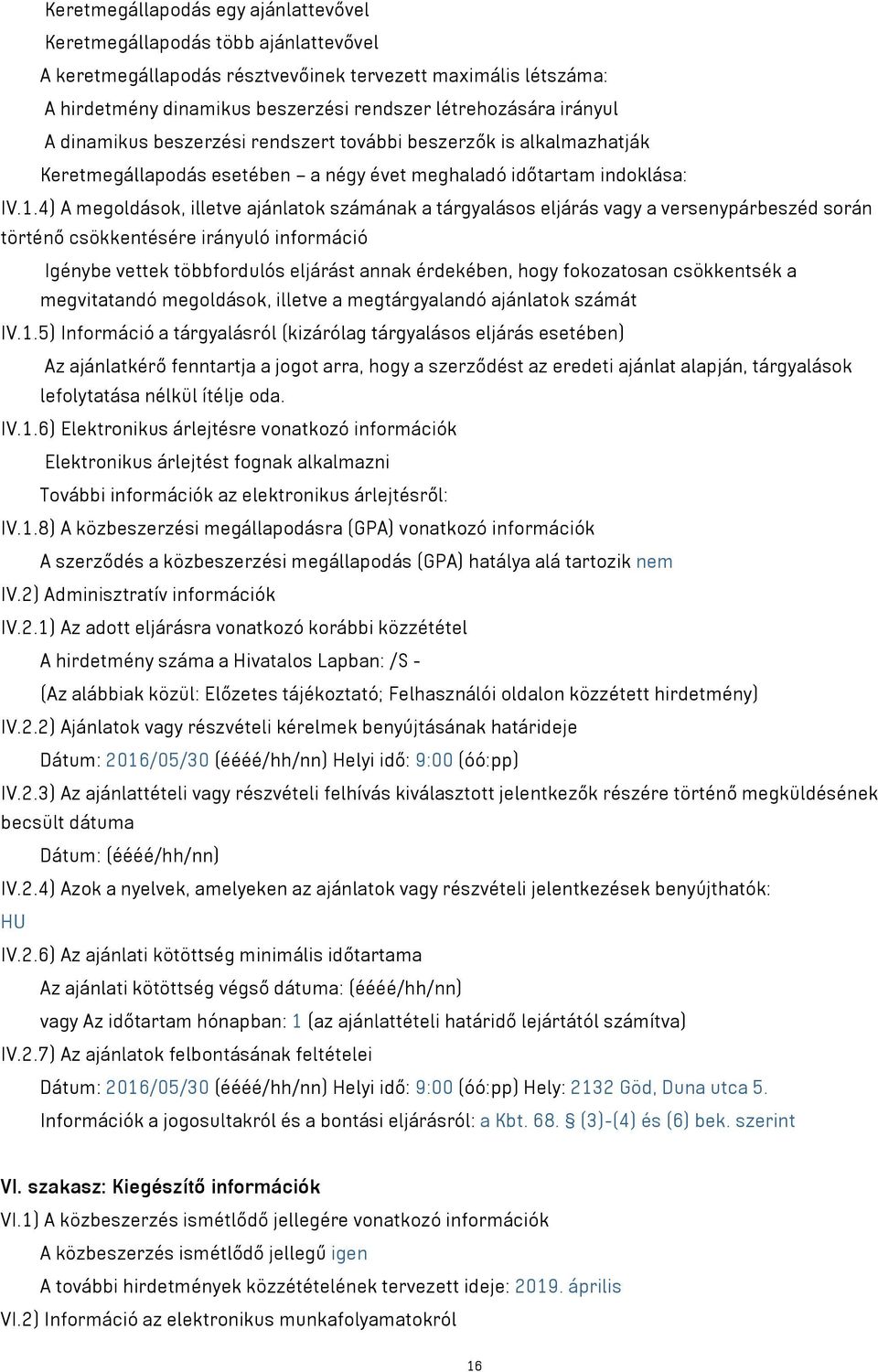 Keretmegállapodás egy ajánlattevővel
Keretmegállapodás több ajánlattevővel
A keretmegállapodás résztvevőinek tervezett maximális létszáma:
A hirdetmény dinamikus beszerzési rendszer létrehozására irányul
A dinamikus beszerzési rendszert további beszerzők is alkalmazhatják
Keretmegállapodás esetében – a négy évet meghaladó időtartam indoklása:

IV.1.4) A megoldások, illetve ajánlatok számának a tárgyalásos eljárás vagy a versenypárbeszéd során történő csökkentésére irányuló információ
Igénybe vettek többfordulós eljárást annak érdekében, hogy fokozatosan csökkentsék a megvitatandó megoldások, illetve a megtárgyalandó ajánlatok számát

IV.1.5) Információ a tárgyalásról (kizárólag tárgyalásos eljárás esetében)
Az ajánlatkérő fenntartja a jogot arra, hogy a szerződést az eredeti ajánlat alapján, tárgyalások lefolytatása nélkül ítélje oda.

IV.1.6) Elektronikus árlejtésre vonatkozó információk
Elektronikus árlejtést fognak alkalmazni
További információk az elektronikus árlejtésről:

IV.1.8) A közbeszerzési megállapodásra (GPA) vonatkozó információk
A szerződés a közbeszerzési megállapodás (GPA) hatálya alá tartozik nem

IV.2) Adminisztratív információk

IV.2.1) Az adott eljárásra vonatkozó korábbi közzététel
A hirdetmény száma a Hivatalos Lapban: /S -
(Az alábbiak közül: Előzetes tájékoztató; Felhasználói oldalon közzétett hirdetmény)

IV.2.2) Ajánlatok vagy részvételi kérelmek benyújtásának határideje
Dátum: 2016/05/30 (éééé/hh/nn) Helyi idő: 9:00 (óó:pp)

IV.2.3) Az ajánlattételi vagy részvételi felhívás kiválasztott jelentkezők részére történő megküldésének becsült dátuma
Dátum: (éééé/hh/nn)

IV.2.4) Azok a nyelvek, amelyeken az ajánlatok vagy részvételi jelentkezések benyújthatók:
HU

IV.2.6) Az ajánlati kötöttség minimális időtartama
Az ajánlati kötöttség végső dátuma: (éééé/hh/nn)
vagy Az időtartam hónapban: 1 (az ajánlattételi határidő lejártától számítva)

IV.2.7) Az ajánlatok felbontásának feltételei
Dátum: 2016/05/30 (éééé/hh/nn) Helyi idő: 9:00 (óó:pp) Hely: 2132 Göd, Duna utca 5.
Információk a jogosultakról és a bontási eljárásról: a Kbt. 68. § (3)-(4) és (6) bek. szerint

VI. szakasz: Kiegészítő információk

VI.1) A közbeszerzés ismétlődő jellegére vonatkozó információk
A közbeszerzés ismétlődő jellegű igen
A további hirdetmények közzétételének tervezett ideje: 2019. április

VI.2) Információ az elektronikus munkafolyamatokról

16